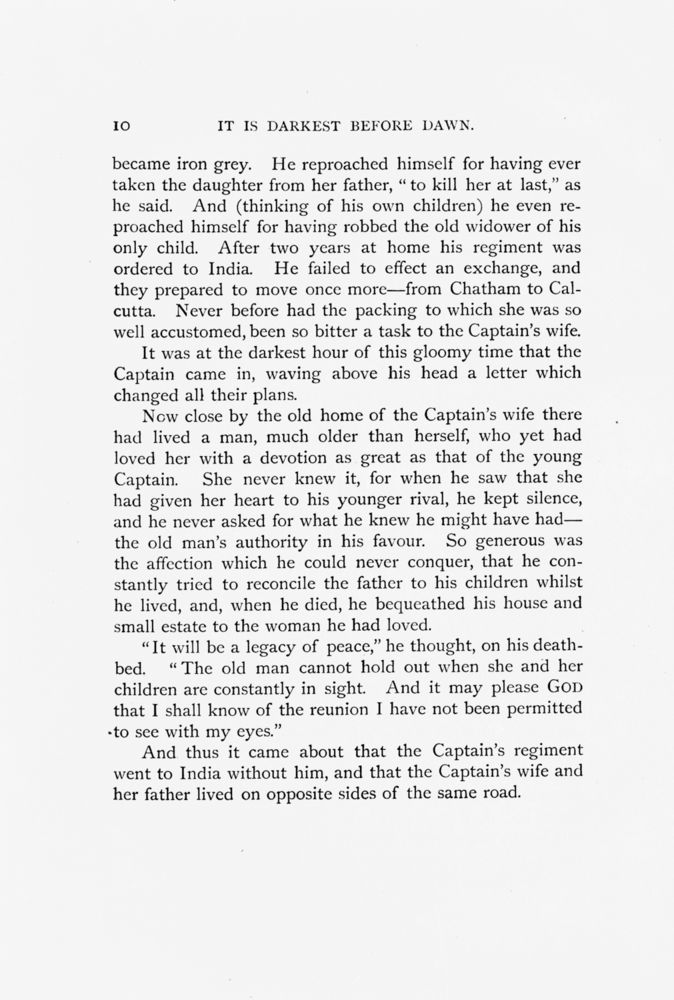 10 IT IS DARKEST BEFORE DAWN.

became iron grey. He reproached himself for having ever taken the daughter from her father, "to kill her at last," as he said. And (thinking of his own children) he even reproached himself for having robbed the old widower of his only child. After two years at home his regiment was ordered to India. He failed to effect an exchange, and they prepared to move once more—from Chatham to Calcutta. Never before had the packing to which she was so well accustomed, been so bitter a task to the Captain's wife.

It was at the darkest hour of this gloomy time that the Captain came in, waving above his head a letter which changed all their plans.

Now close by the old home of the Captain's wife there had lived a man, much older than herself, who yet had loved her with a devotion as great as that of the young Captain. She never knew it, for when he saw that she had given her heart to his younger rival, he kept silence, and he never asked for what he knew he might have had—the old man's authority in his favour. So generous was the affection which he could never conquer, that he constantly tried to reconcile the father to his children whilst he lived, and, when he died, he bequeathed his house and small estate to the woman he had loved.

"It will be a legacy of peace," he thought, on his deathbed. "The old man cannot hold out when she and her children are constantly in sight. And it may please GOD that I shall know of the reunion I have not been permitted to see with my eyes."

And thus it came about that the Captain's regiment went to India without him, and that the Captain's wife and her father lived on opposite sides of the same road.